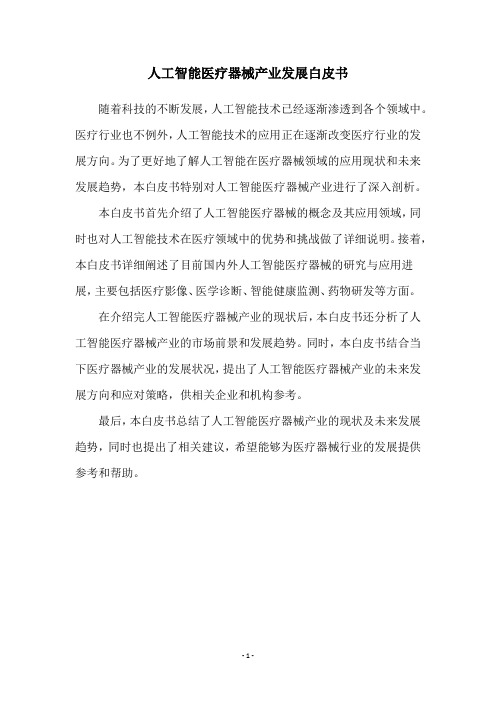 人工智能医疗器械产业发展白皮书

随着科技的不断发展，人工智能技术已经逐渐渗透到各个领域中。医疗行业也不例外，人工智能技术的应用正在逐渐改变医疗行业的发展方向。为了更好地了解人工智能在医疗器械领域的应用现状和未来发展趋势，本白皮书特别对人工智能医疗器械产业进行了深入剖析。

本白皮书首先介绍了人工智能医疗器械的概念及其应用领域，同时也对人工智能技术在医疗领域中的优势和挑战做了详细说明。接着，本白皮书详细阐述了目前国内外人工智能医疗器械的研究与应用进展，主要包括医疗影像、医学诊断、智能健康监测、药物研发等方面。

在介绍完人工智能医疗器械产业的现状后，本白皮书还分析了人工智能医疗器械产业的市场前景和发展趋势。同时，本白皮书结合当下医疗器械产业的发展状况，提出了人工智能医疗器械产业的未来发展方向和应对策略，供相关企业和机构参考。

最后，本白皮书总结了人工智能医疗器械产业的现状及未来发展趋势，同时也提出了相关建议，希望能够为医疗器械行业的发展提供参考和帮助。

- 1 -